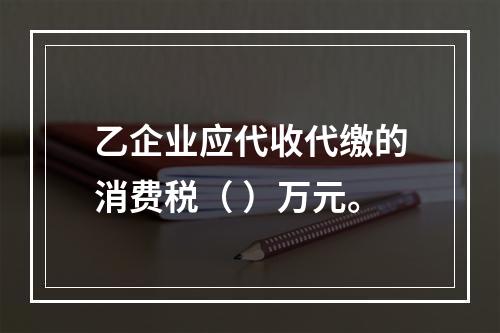 乙企业应代收代缴的消费税（）万元。